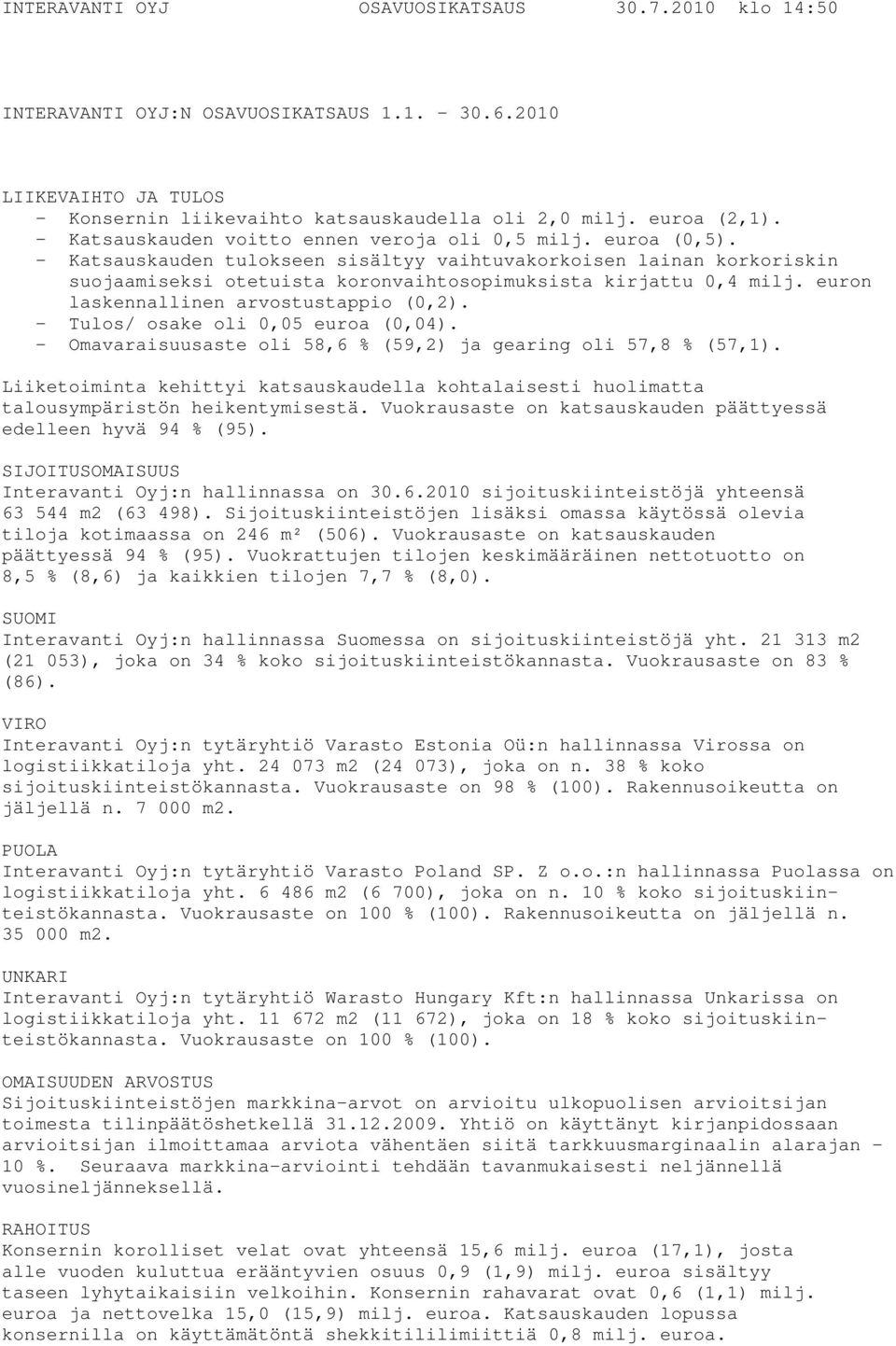 INTERAVANTI OYJ OSAVUOSIKATSAUS 30.7.2010 klo 14:50

INTERAVANTI OYJ:N OSAVUOSIKATSAUS 1.1. - 30.6.2010

LIIKEVAIHTO JA TULOS
- Konsernin liikevaihto katsauskaudella oli 2,0 milj. euroa (2,1).
- Katsauskauden voitto ennen veroja oli 0,5 milj. euroa (0,5).
- Katsauskauden tulokseen sisältyy vaihtuvakorkoisen lainan korkoriskin suojaamiseksi otetuista koronvaihtosopimuksista kirjattu 0,4 milj. euron laskennallinen arvostustappio (0,2).
- Tulos/ osake oli 0,05 euroa (0,04).
- Omavaraisuusaste oli 58,6 % (59,2) ja gearing oli 57,8 % (57,1).

Liiketoiminta kehittyi katsauskaudella kohtalaisesti huolimatta talousympäristön heikentymisestä. Vuokrausaste on katsauskauden päättyessä edelleen hyvä 94 % (95).

SIJOITUSOMAISUUS
Interavanti Oyj:n hallinnassa on 30.6.2010 sijoituskiinteistöjä yhteensä 63 544 m2 (63 498). Sijoituskiinteistöjen lisäksi omassa käytössä olevia tiloja kotimaassa on 246 m² (506). Vuokrausaste on katsauskauden päättyessä 94 % (95). Vuokrattujen tilojen keskimääräinen nettotuotto on 8,5 % (8,6) ja kaikkien tilojen 7,7 % (8,0).

SUOMI
Interavanti Oyj:n hallinnassa Suomessa on sijoituskiinteistöjä yht. 21 313 m2 (21 053), joka on 34 % koko sijoituskiinteistökannasta. Vuokrausaste on 83 % (86).

VIRO
Interavanti Oyj:n tytäryhtiö Varasto Estonia Oü:n hallinnassa Virossa on logistiikkatiloja yht. 24 073 m2 (24 073), joka on n. 38 % koko sijoituskiinteistökannasta. Vuokrausaste on 98 % (100). Rakennusoikeutta on jäljellä n. 7 000 m2.

PUOLA
Interavanti Oyj:n tytäryhtiö Varasto Poland SP. Z o.o.:n hallinnassa Puolassa on logistiikkatiloja yht. 6 486 m2 (6 700), joka on n. 10 % koko sijoituskiinteistökannasta. Vuokrausaste on 100 % (100). Rakennusoikeutta on jäljellä n. 35 000 m2.

UNKARI
Interavanti Oyj:n tytäryhtiö Warasto Hungary Kft:n hallinnassa Unkarissa on logistiikkatiloja yht. 11 672 m2 (11 672), joka on 18 % koko sijoituskiinteistökannasta. Vuokrausaste on 100 % (100).

OMAISUUDEN ARVOSTUS
Sijoituskiinteistöjen markkina-arvot on arvioitu ulkopuolisen arvioitsijan toimesta tilinpäätöshetkellä 31.12.2009. Yhtiö on käyttänyt kirjanpidossaan arvioitsijan ilmoittamaa arviota vähentäen siitä tarkkuusmarginaalin alarajan - 10 %. Seuraava markkina-arviointi tehdään tavanmukaisesti neljännellä vuosineljänneksellä.

RAHOITUS
Konsernin korolliset velat ovat yhteensä 15,6 milj. euroa (17,1), josta alle vuoden kuluttua erääntyvien osuus 0,9 (1,9) milj. euroa sisältyy taseen lyhytaikaisiin velkoihin. Konsernin rahavarat ovat 0,6 (1,1) milj. euroa ja nettovelka 15,0 (15,9) milj. euroa. Katsauskauden lopussa konsernilla on käyttämätöntä shekkitililimiittiä 0,8 milj. euroa.